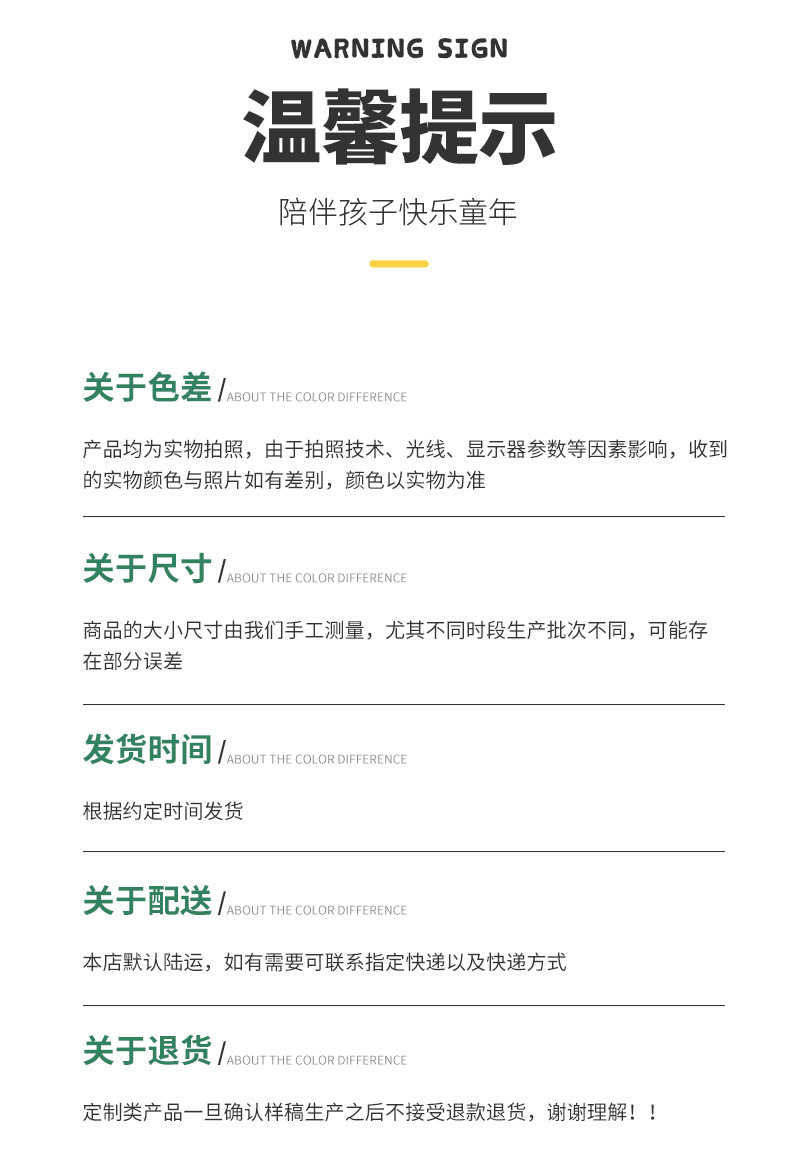 WARNING SIGN

温馨提示

陪伴孩子快乐童年

关于色差 / ABOUT THE COLOR DIFFERENCE

产品均为实物拍照，由于拍照技术、光线、显示器参数等因素影响，收到的实物颜色与照片如有差别，颜色以实物为准

关于尺寸 / ABOUT THE COLOR DIFFERENCE

商品的大小尺寸由我们手工测量，尤其不同时段生产批次不同，可能存在部分误差

发货时间 / ABOUT THE COLOR DIFFERENCE

根据约定时间发货

关于配送 / ABOUT THE COLOR DIFFERENCE

本店默认陆运，如有需要可联系指定快递以及快递方式

关于退货 / ABOUT THE COLOR DIFFERENCE

定制类产品一旦确认样稿生产之后不接受退款退货，谢谢理解！！